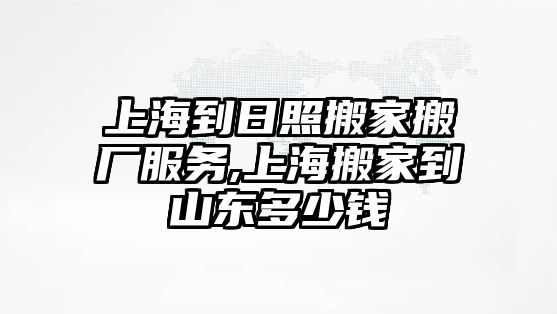 上海到日照搬家搬厂服务,上海搬家到山东多少钱